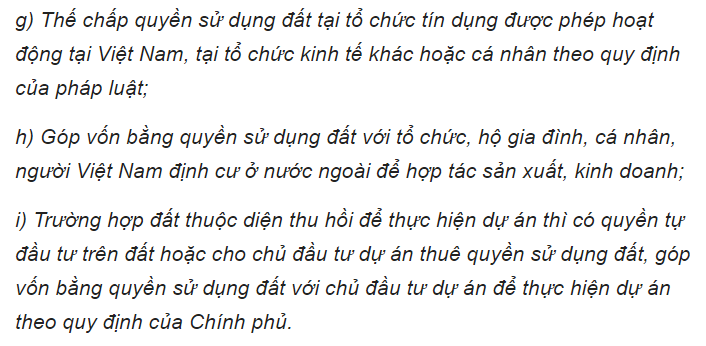 g) Thế chấp quyền sử dụng đất tại tổ chức tín dụng được phép hoạt động tại Việt Nam, tại tổ chức kinh tế khác hoặc cá nhân theo quy định của pháp luật;

h) Góp vốn bằng quyền sử dụng đất với tổ chức, hộ gia đình, cá nhân, người Việt Nam định cư ở nước ngoài để hợp tác sản xuất, kinh doanh;

i) Trường hợp đất thuộc diện thu hồi để thực hiện dự án thì có quyền tự đầu tư trên đất hoặc cho chủ đầu tư dự án thuê quyền sử dụng đất, góp vốn bằng quyền sử dụng đất với chủ đầu tư dự án để thực hiện dự án theo quy định của Chính phủ.